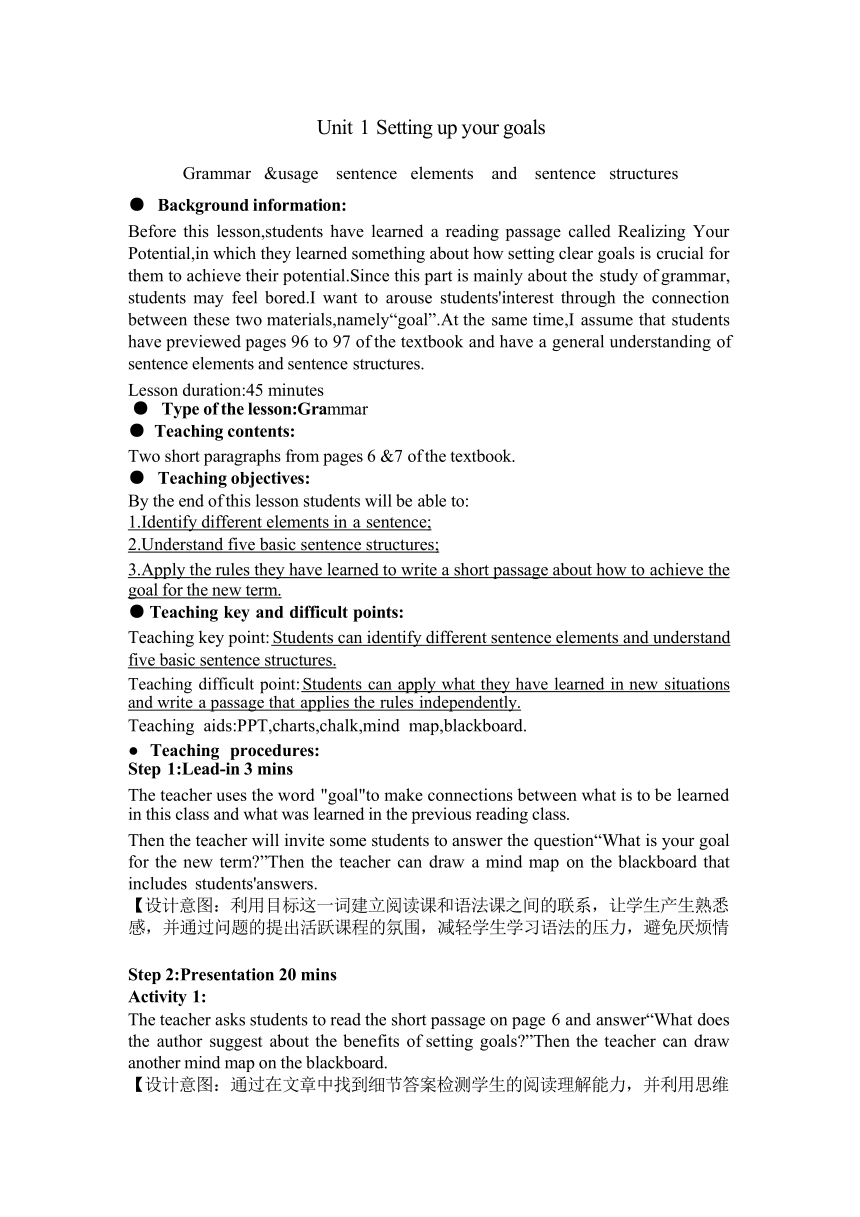 Unit 1 Setting up your goals

Grammar &usage sentence elements and sentence structures

● Background information:

Before this lesson,students have learned a reading passage called Realizing Your Potential,in which they learned something about how setting clear goals is crucial for them to achieve their potential.Since this part is mainly about the study of grammar, students may feel bored.I want to arouse students'interest through the connection between these two materials,namely“goal”.At the same time,I assume that students have previewed pages 96 to 97 of the textbook and have a general understanding of sentence elements and sentence structures.

Lesson duration:45 minutes

● Type of the lesson:Grammar

● Teaching contents:

Two short paragraphs from pages 6 &7 of the textbook.

● Teaching objectives:

By the end of this lesson students will be able to:

1.Identify different elements in a sentence;

2.Understand five basic sentence structures;

3.Apply the rules they have learned to write a short passage about how to achieve the goal for the new term.

● Teaching key and difficult points:

Teaching key point: Students can identify different sentence elements and understand five basic sentence structures.

Teaching difficult point: Students can apply what they have learned in new situations and write a passage that applies the rules independently.

Teaching aids:PPT,charts,chalk,mind map,blackboard.

● Teaching procedures:

Step 1:Lead-in 3 mins

The teacher uses the word "goal"to make connections between what is to be learned in this class and what was learned in the previous reading class.

Then the teacher will invite some students to answer the question“What is your goal for the new term?”Then the teacher can draw a mind map on the blackboard that includes students'answers.

【设计意图：利用目标这一词建立阅读课和语法课之间的联系，让学生产生熟悉感，并通过问题的提出活跃课程的氛围，减轻学生学习语法的压力，避免厌烦情

Step 2:Presentation 20 mins

Activity 1:

The teacher asks students to read the short passage on page 6 and answer“What does the author suggest about the benefits of setting goals?”Then the teacher can draw another mind map on the blackboard.

【设计意图：通过在文章中找到细节答案检测学生的阅读理解能力，并利用思维